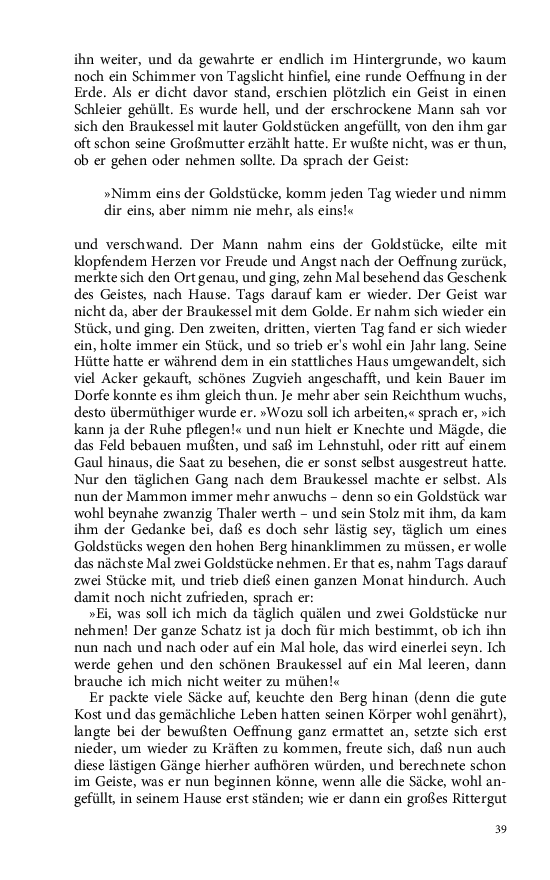 ihn weiter, und da gewahrte er endlich im Hintergrunde, wo kaum noch ein Schimmer von Tagslicht hinfiel, eine runde Oeffnung in der Erde. Als er dicht davor stand, erschien plötzlich ein Geist in einen Schleier gehüllt. Es wurde hell, und der erschrockene Mann sah vor sich den Braukessel mit lauter Goldstücken angefüllt, von den ihm gar oft schon seine Großmutter erzählt hatte. Er wußte nicht, was er thun, ob er gehen oder nehmen sollte. Da sprach der Geist:

»Nimm eins der Goldstücke, komm jeden Tag wieder und nimm dir eins, aber nimm nie mehr, als eins!«

und verschwand. Der Mann nahm eins der Goldstücke, eilte mit klopfendem Herzen vor Freude und Angst nach der Oeffnung zurück, merkte sich den Ort genau, und ging, zehn Mal besehend das Geschenk des Geistes, nach Hause. Tags darauf kam er wieder. Der Geist war nicht da, aber der Braukessel mit dem Golde. Er nahm sich wieder ein Stück, und ging. Den zweiten, dritten, vierten Tag fand er sich wieder ein, holte immer ein Stück, und so trieb er's wohl ein Jahr lang. Seine Hütte hatte er während dem in ein stattliches Haus umgewandelt, sich viel Acker gekauft, schönes Zugvieh angeschafft, und kein Bauer im Dorfe konnte es ihm gleich thun. Je mehr aber sein Reichthum wuchs, desto übermüthiger wurde er. »Wozu soll ich arbeiten,« sprach er, »ich kann ja der Ruhe pflegen!« und nun hielt er Knechte und Mägde, die das Feld bebauen mußten, und saß im Lehnstuhl, oder ritt auf einem Gaul hinaus, die Saat zu besehen, die er sonst selbst ausgestreut hatte. Nur den täglichen Gang nach dem Braukessel machte er selbst. Als nun der Mammon immer mehr anwuchs – denn so ein Goldstück war wohl beynahe zwanzig Thaler werth – und sein Stolz mit ihm, da kam ihm der Gedanke bei, daß es doch sehr lästig sey, täglich um eines Goldstücks wegen den hohen Berg hinanklimmen zu müssen, er wolle das nächste Mal zwei Goldstücke nehmen. Er that es, nahm Tags darauf zwei Stücke mit, und trieb dieß einen ganzen Monat hindurch. Auch damit noch nicht zufrieden, sprach er:

»Ei, was soll ich mich da täglich quälen und zwei Goldstücke nur nehmen! Der ganze Schatz ist ja doch für mich bestimmt, ob ich ihn nun nach und nach oder auf ein Mal hole, das wird einerlei seyn. Ich werde gehen und den schönen Braukessel auf ein Mal leeren, dann brauche ich mich nicht weiter zu mühen!«

Er packte viele Säcke auf, keuchte den Berg hinan (denn die gute Kost und das gemächliche Leben hatten seinen Körper wohl genährt), langte bei der bewußten Oeffnung ganz ermattet an, setzte sich erst nieder, um wieder zu Kräften zu kommen, freute sich, daß nun auch diese lästigen Gänge hierher aufhören würden, und berechnete schon im Geiste, was er nun beginnen könne, wenn alle die Säcke, wohl angefüllt, in seinem Hause erst ständen; wie er dann ein großes Rittergut

39